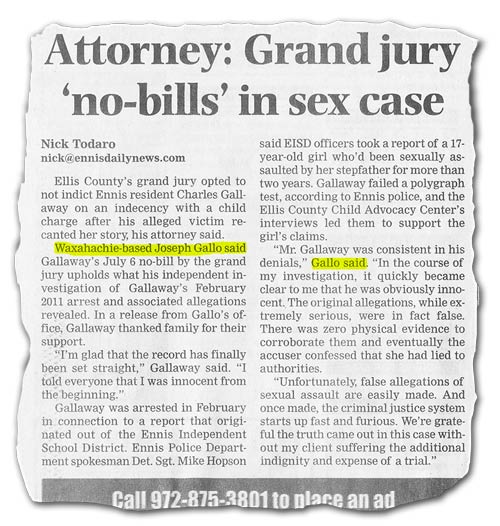 Attorney: Grand jury 'no-bills' in sex case

Nick Todaro
nick@ennisdailynews.com

Ellis County's grand jury opted to not indict Ennis resident Charles Gallaway on an indecency with a child charge after his alleged victim recanted her story, his attorney said.

Waxahachie-based Joseph Gallo said Gallaway's July 6 no-bill by the grand jury upholds what his independent investigation of Gallaway's February 2011 arrest and associated allegations revealed. In a release from Gallo's office, Gallaway thanked family for their support.

"I'm glad that the record has finally been set straight," Gallaway said. "I told everyone that I was innocent from the beginning."

Gallaway was arrested in February in connection to a report that originated out of the Ennis Independent School District. Ennis Police Department spokesman Det. Sgt. Mike Hopson said EISD officers took a report of a 17-year-old girl who'd been sexually assaulted by her stepfather for more than two years. Gallaway failed a polygraph test, according to Ennis police, and the Ellis County Child Advocacy Center's interviews led them to support the girl's claims.

"Mr. Gallaway was consistent in his denials," Gallo said. "In the course of my investigation, it quickly became clear to me that he was obviously innocent. The original allegations, while extremely serious, were in fact false. There was zero physical evidence to corroborate them and eventually the accuser confessed that she had lied to authorities.

"Unfortunately, false allegations of sexual assault are easily made. And once made, the criminal justice system starts up fast and furious. We're grateful the truth came out in this case without my client suffering the additional indignity and expense of a trial."

Call 972-875-3801 to place an ad